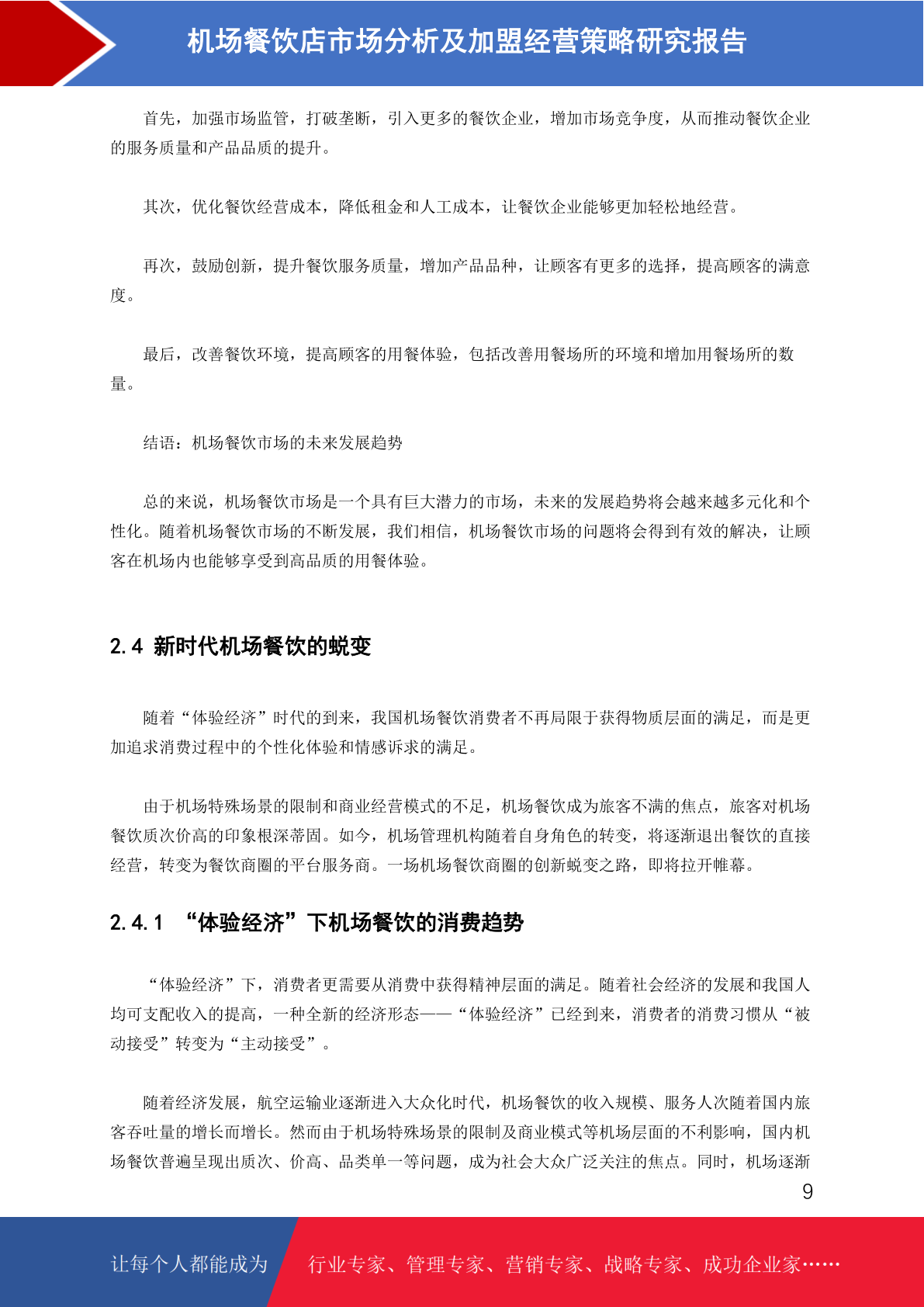 机场餐饮店市场分析及加盟经营策略研究报告

首先，加强市场监管，打破垄断，引入更多的餐饮企业，增加市场竞争度，从而推动餐饮企业的服务质量和产品品质的提升。

其次，优化餐饮经营成本，降低租金和人工成本，让餐饮企业能够更加轻松地经营。

再次，鼓励创新，提升餐饮服务质量，增加产品品种，让顾客有更多的选择，提高顾客的满意度。

最后，改善餐饮环境，提高顾客的用餐体验，包括改善用餐场所的环境和增加用餐场所的数量。

结语：机场餐饮市场的未来发展趋势

总的来说，机场餐饮市场是一个具有巨大潜力的市场，未来的发展趋势将会越来越多元化和个性化。随着机场餐饮市场的不断发展，我们相信，机场餐饮市场的问题将会得到有效的解决，让顾客在机场内也能够享受到高品质的用餐体验。

2.4 新时代机场餐饮的蜕变

随着“体验经济”时代的到来，我国机场餐饮消费者不再局限于获得物质层面的满足，而是更加追求消费过程中的个性化体验和情感诉求的满足。

由于机场特殊场景的限制和商业经营模式的不足，机场餐饮成为旅客不满的焦点，旅客对机场餐饮质次价高的印象根深蒂固。如今，机场管理机构随着自身角色的转变，将逐渐退出餐饮的直接经营，转变为餐饮商圈的平台服务商。一场机场餐饮商圈的创新蜕变之路，即将拉开帷幕。

2.4.1 “体验经济”下机场餐饮的消费趋势

“体验经济”下，消费者更需要从消费中获得精神层面的满足。随着社会经济的发展和我国人均可支配收入的提高，一种全新的经济形态——“体验经济”已经到来，消费者的消费习惯从“被动接受”转变为“主动接受”。

随着经济发展，航空运输业逐渐进入大众化时代，机场餐饮的收入规模、服务人次随着国内旅客吞吐量的增长而增长。然而由于机场特殊场景的限制及商业模式等机场层面的不利影响，国内机场餐饮普遍呈现出质次、价高、品类单一等问题，成为社会大众广泛关注的焦点。同时，机场逐渐

9

让每个人都能成为 行业专家、管理专家、营销专家、战略专家、成功企业家……